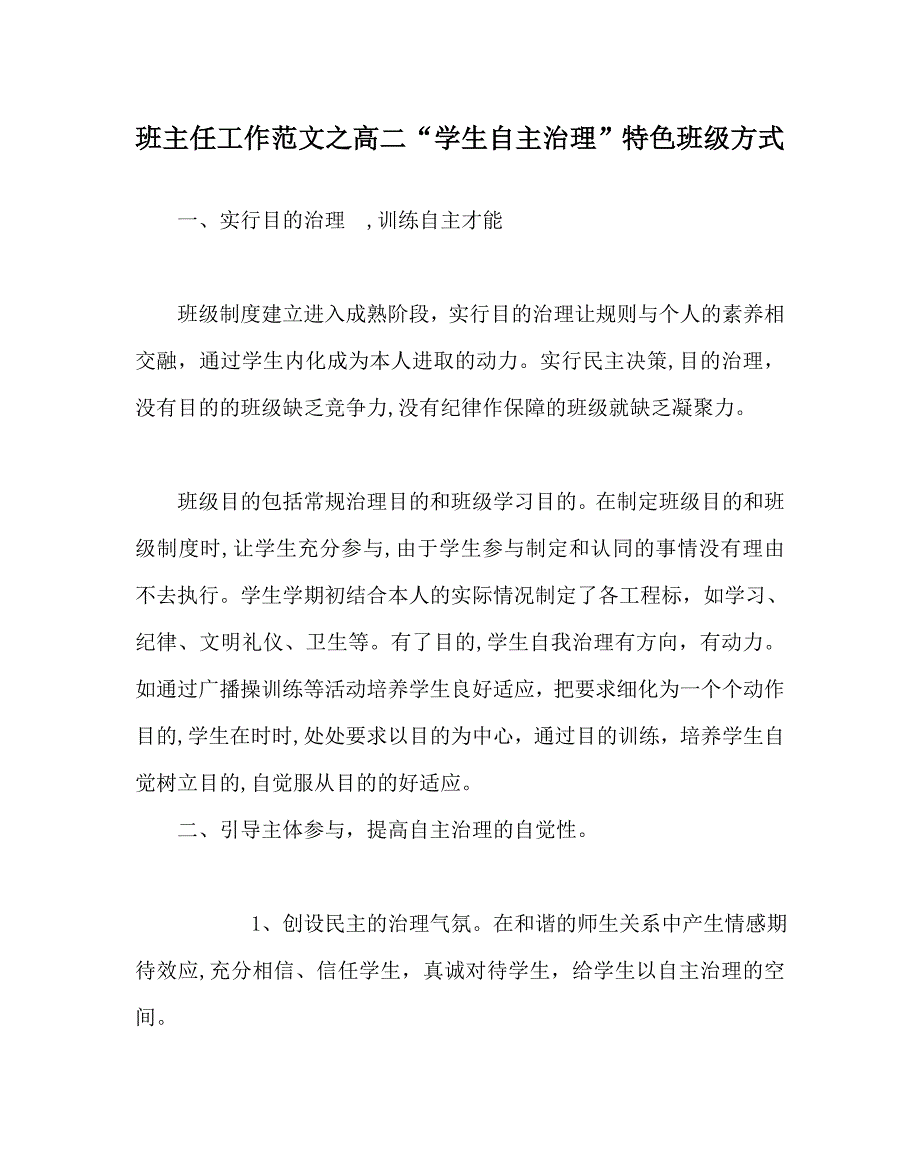 班主任工作范文之高二“学生自主治理”特色班级方式

一、实行目的治理 ,训练自主才能

班级制度建立进入成熟阶段，实行目的治理让规则与个人的素养相交融，通过学生内化成为本人进取的动力。实行民主决策,目的治理，没有目的的班级缺乏竞争力,没有纪律作保障的班级就缺乏凝聚力。

班级目的包括常规治理目的和班级学习目的。在制定班级目的和班级制度时,让学生充分参与,由于学生参与制定和认同的事情没有理由不去执行。学生学期初结合本人的实际情况制定了各工程标，如学习、纪律、文明礼仪、卫生等。有了目的,学生自我治理有方向，有动力。如通过广播操训练等活动培养学生良好适应，把要求细化为一个个动作目的,学生在时时,处处要求以目的为中心，通过目的训练，培养学生自觉树立目的,自觉服从目的的好适应。

二、引导主体参与，提高自主治理的自觉性。

1、创设民主的治理气氛。在和谐的师生关系中产生情感期待效应,充分相信、信任学生，真诚对待学生，给学生以自主治理的空间。